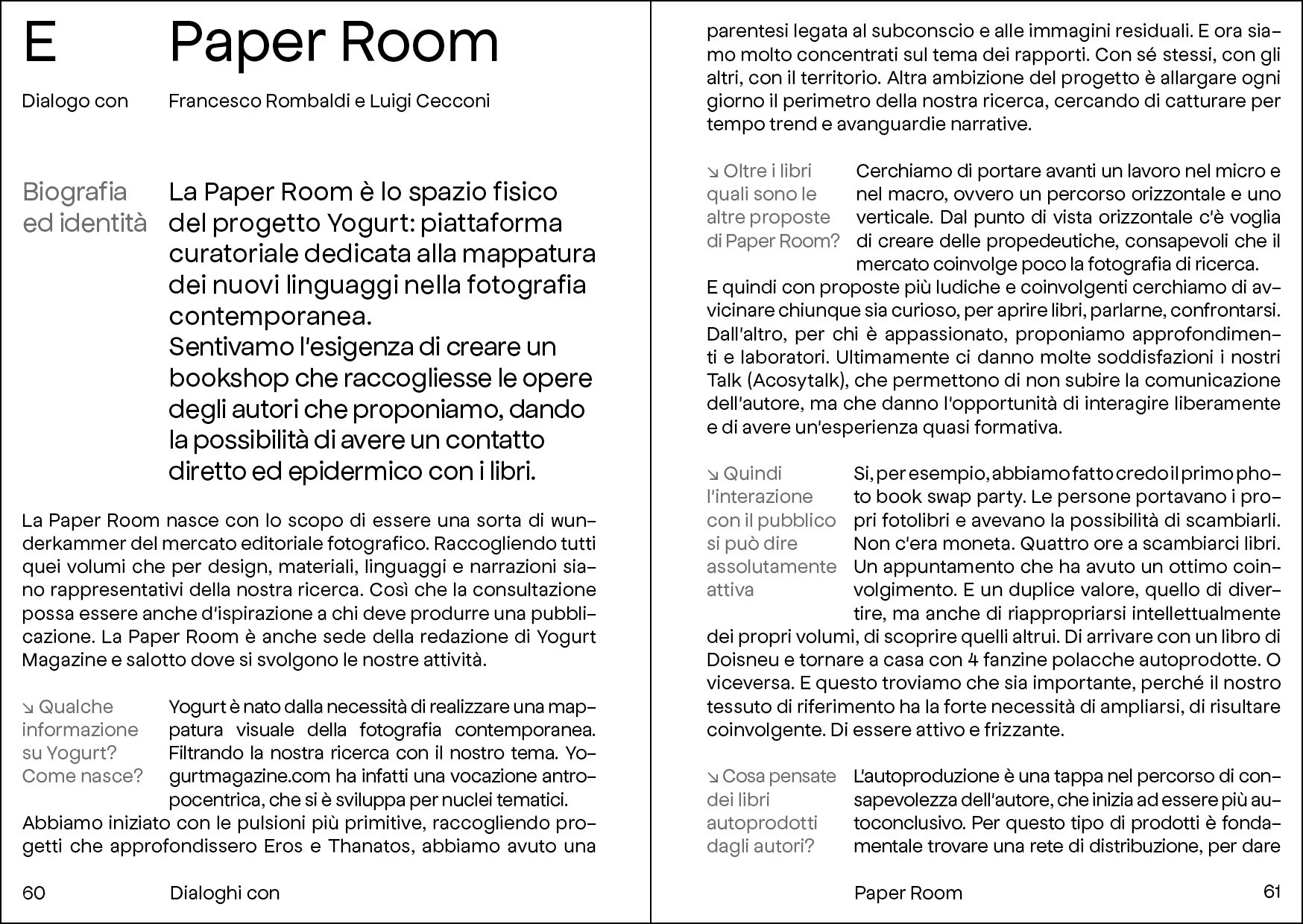 E Paper Room

Dialogo con Francesco Rombaldi e Luigi Cecconi

Biografia ed identità

La Paper Room è lo spazio fisico del progetto Yogurt: piattaforma curatoriale dedicata alla mappatura dei nuovi linguaggi nella fotografia contemporanea.
Sentivamo l'esigenza di creare un bookshop che raccogliesse le opere degli autori che proponiamo, dando la possibilità di avere un contatto diretto ed epidermico con i libri.

La Paper Room nasce con lo scopo di essere una sorta di wunderkammer del mercato editoriale fotografico. Raccogliendo tutti quei volumi che per design, materiali, linguaggi e narrazioni siano rappresentativi della nostra ricerca. Così che la consultazione possa essere anche d'ispirazione a chi deve produrre una pubblicazione. La Paper Room è anche sede della redazione di Yogurt Magazine e salotto dove si svolgono le nostre attività.

↘ Qualche informazione su Yogurt? Come nasce?

Yogurt è nato dalla necessità di realizzare una mappatura visuale della fotografia contemporanea. Filtrando la nostra ricerca con il nostro tema. Yogurtmagazine.com ha infatti una vocazione antropocentrica, che si è sviluppa per nuclei tematici.
Abbiamo iniziato con le pulsioni più primitive, raccogliendo progetti che approfondissero Eros e Thanatos, abbiamo avuto una

60 Dialoghi con

parentesi legata al subconscio e alle immagini residuali. E ora siamo molto concentrati sul tema dei rapporti. Con sé stessi, con gli altri, con il territorio. Altra ambizione del progetto è allargare ogni giorno il perimetro della nostra ricerca, cercando di catturare per tempo trend e avanguardie narrative.

↘ Oltre i libri quali sono le altre proposte di Paper Room?

Cerchiamo di portare avanti un lavoro nel micro e nel macro, ovvero un percorso orizzontale e uno verticale. Dal punto di vista orizzontale c'è voglia di creare delle propedeutiche, consapevoli che il mercato coinvolge poco la fotografia di ricerca.
E quindi con proposte più ludiche e coinvolgenti cerchiamo di avvicinare chiunque sia curioso, per aprire libri, parlarne, confrontarsi. Dall'altro, per chi è appassionato, proponiamo approfondimenti e laboratori. Ultimamente ci danno molte soddisfazioni i nostri Talk (Acosytalk), che permettono di non subire la comunicazione dell'autore, ma che danno l'opportunità di interagire liberamente e di avere un'esperienza quasi formativa.

↘ Quindi l'interazione con il pubblico si può dire assolutamente attiva

Si, per esempio, abbiamo fatto credo il primo photo book swap party. Le persone portavano i propri fotolibri e avevano la possibilità di scambiarli. Non c'era moneta. Quattro ore a scambiarci libri. Un appuntamento che ha avuto un ottimo coinvolgimento. E un duplice valore, quello di divertire, ma anche di riappropriarsi intellettualmente dei propri volumi, di scoprire quelli altrui. Di arrivare con un libro di Doisneu e tornare a casa con 4 fanzine polacche autoprodotte. O viceversa. E questo troviamo che sia importante, perché il nostro tessuto di riferimento ha la forte necessità di ampliarsi, di risultare coinvolgente. Di essere attivo e frizzante.

↘ Cosa pensate dei libri autoprodotti dagli autori?

L'autoproduzione è una tappa nel percorso di consapevolezza dell'autore, che inizia ad essere più autoconclusivo. Per questo tipo di prodotti è fondamentale trovare una rete di distribuzione, per dare

Paper Room 61